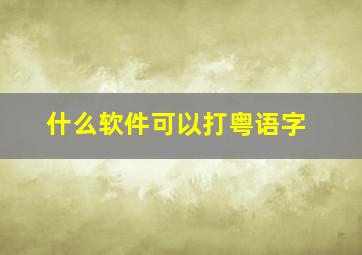 什么软件可以打粤语字